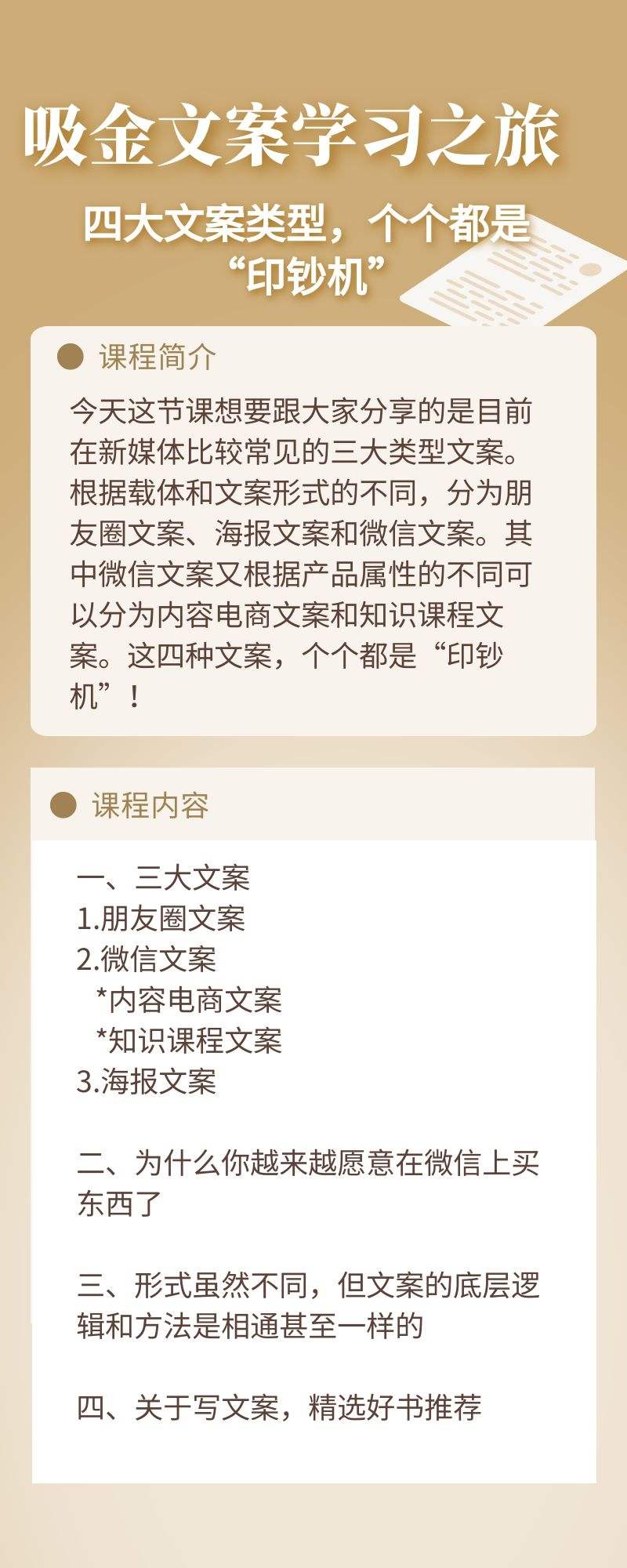 吸金文案学习之旅

四大文案类型，个个都是“印钞机”

课程简介

今天这节课想要跟大家分享的是目前在新媒体比较常见的三大类型文案。根据载体和文案形式的不同，分为朋友圈文案、海报文案和微信文案。其中微信文案又根据产品属性的不同可以分为内容电商文案和知识课程文案。这四种文案，个个都是“印钞机”！

课程内容

一、三大文案
1.朋友圈文案
2.微信文案
*内容电商文案
*知识课程文案
3.海报文案

二、为什么你越来越愿意在微信上买东西了

三、形式虽然不同，但文案的底层逻辑和方法是相通甚至一样的

四、关于写文案，精选好书推荐